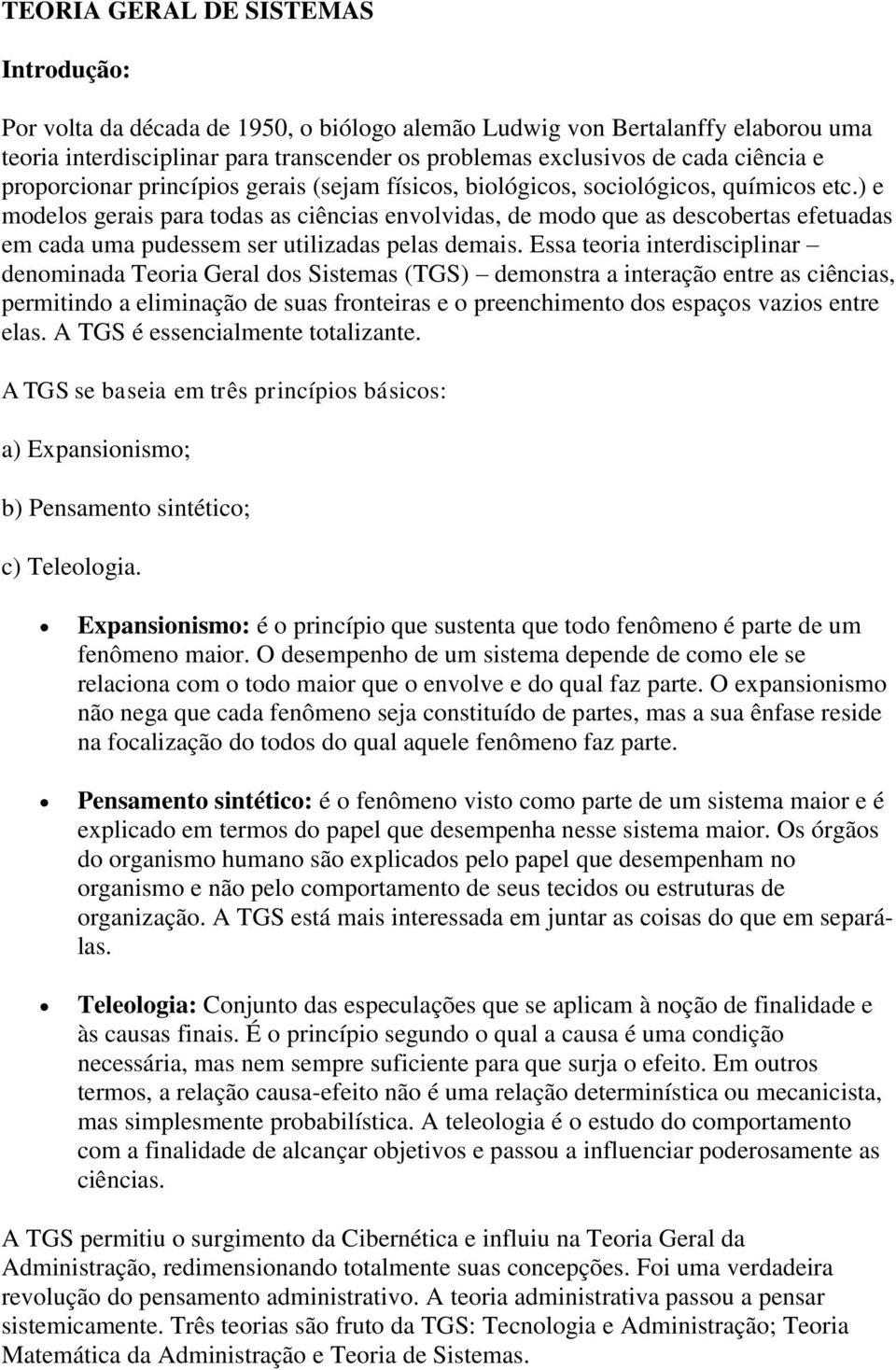 TEORIA GERAL DE SISTEMAS

Introdução:

Por volta da década de 1950, o biólogo alemão Ludwig von Bertalanffy elaborou uma teoria interdisciplinar para transcender os problemas exclusivos de cada ciência e proporcionar princípios gerais (sejam físicos, biológicos, sociológicos, químicos etc.) e modelos gerais para todas as ciências envolvidas, de modo que as descobertas efetuadas em cada uma pudessem ser utilizadas pelas demais. Essa teoria interdisciplinar – denominada Teoria Geral dos Sistemas (TGS) – demonstra a interação entre as ciências, permitindo a eliminação de suas fronteiras e o preenchimento dos espaços vazios entre elas. A TGS é essencialmente totalizante.

A TGS se baseia em três princípios básicos:

a) Expansionismo;

b) Pensamento sintético;

c) Teleologia.

• Expansionismo: é o princípio que sustenta que todo fenômeno é parte de um fenômeno maior. O desempenho de um sistema depende de como ele se relaciona com o todo maior que o envolve e do qual faz parte. O expansionismo não nega que cada fenômeno seja constituído de partes, mas a sua ênfase reside na focalização do todos do qual aquele fenômeno faz parte.

• Pensamento sintético: é o fenômeno visto como parte de um sistema maior e é explicado em termos do papel que desempenha nesse sistema maior. Os órgãos do organismo humano são explicados pelo papel que desempenham no organismo e não pelo comportamento de seus tecidos ou estruturas de organização. A TGS está mais interessada em juntar as coisas do que em separá-las.

• Teleologia: Conjunto das especulações que se aplicam à noção de finalidade e às causas finais. É o princípio segundo o qual a causa é uma condição necessária, mas nem sempre suficiente para que surja o efeito. Em outros termos, a relação causa-efeito não é uma relação determinística ou mecanicista, mas simplesmente probabilística. A teleologia é o estudo do comportamento com a finalidade de alcançar objetivos e passou a influenciar poderosamente as ciências.

A TGS permitiu o surgimento da Cibernética e influiu na Teoria Geral da Administração, redimensionando totalmente suas concepções. Foi uma verdadeira revolução do pensamento administrativo. A teoria administrativa passou a pensar sistemicamente. Três teorias são fruto da TGS: Tecnologia e Administração; Teoria Matemática da Administração e Teoria de Sistemas.